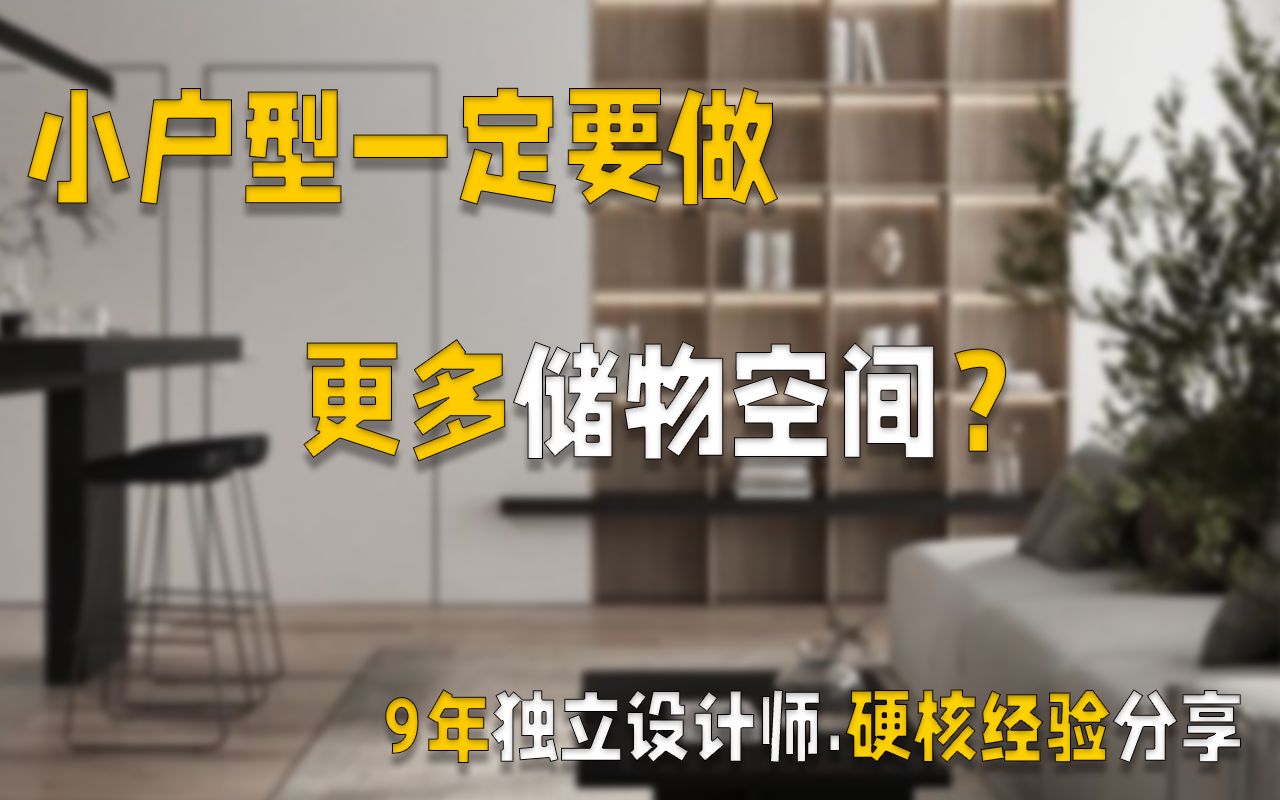 小户型一定要做

更多储物空间？

9年独立设计师.硬核经验分享